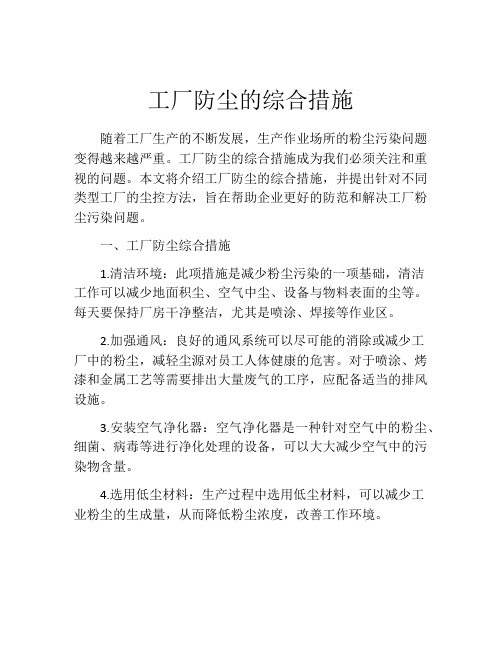 工厂防尘的综合措施

随着工厂生产的不断发展，生产作业场所的粉尘污染问题变得越来越严重。工厂防尘的综合措施成为我们必须关注和重视的问题。本文将介绍工厂防尘的综合措施，并提出针对不同类型工厂的尘控方法，旨在帮助企业更好的防范和解决工厂粉尘污染问题。

一、工厂防尘综合措施

1.清洁环境：此项措施是减少粉尘污染的一项基础，清洁工作可以减少地面积尘、空气中尘、设备与物料表面的尘等。每天要保持厂房干净整洁，尤其是喷涂、焊接等作业区。

2.加强通风：良好的通风系统可以尽可能的消除或减少工厂中的粉尘，减轻尘源对员工人体健康的危害。对于喷涂、烤漆和金属工艺等需要排出大量废气的工序，应配备适当的排风设施。

3.安装空气净化器：空气净化器是一种针对空气中的粉尘、细菌、病毒等进行净化处理的设备，可以大大减少空气中的污染物含量。

4.选用低尘材料：生产过程中选用低尘材料，可以减少工业粉尘的生成量，从而降低粉尘浓度，改善工作环境。